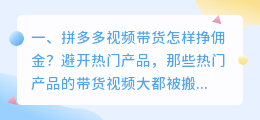 一、拼多多视频带货怎样挣佣金？避开热门产品，那些热门产品的带货视频大都被搬...